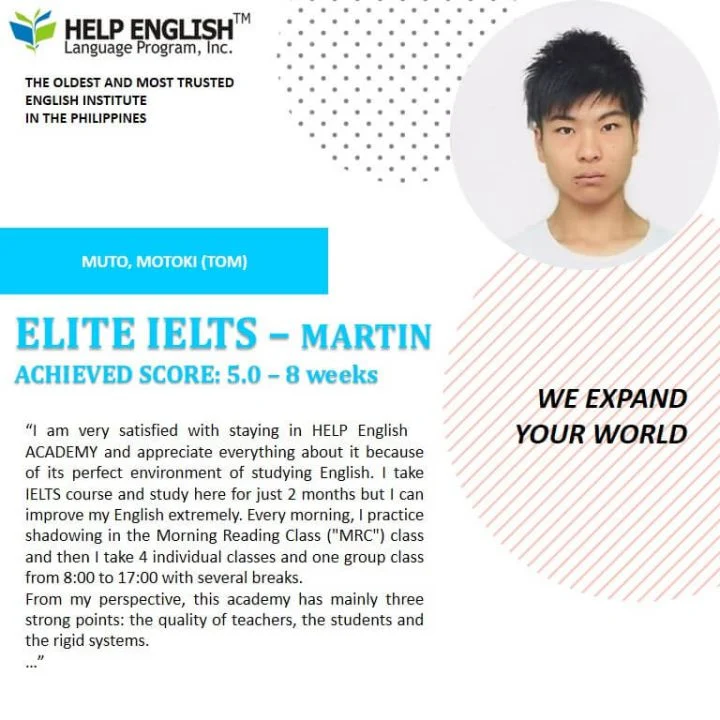 HELP ENGLISH™
Language Program, Inc.

THE OLDEST AND MOST TRUSTED
ENGLISH INSTITUTE
IN THE PHILIPPINES

MUTO, MOTOKI (TOM)

ELITE IELTS – MARTIN
ACHIEVED SCORE: 5.0 – 8 weeks

"I am very satisfied with staying in HELP English ACADEMY and appreciate everything about it because of its perfect environment of studying English. I take IELTS course and study here for just 2 months but I can improve my English extremely. Every morning, I practice shadowing in the Morning Reading Class ("MRC") class and then I take 4 individual classes and one group class from 8:00 to 17:00 with several breaks.

From my perspective, this academy has mainly three strong points: the quality of teachers, the students and the rigid systems.
..."

WE EXPAND
YOUR WORLD